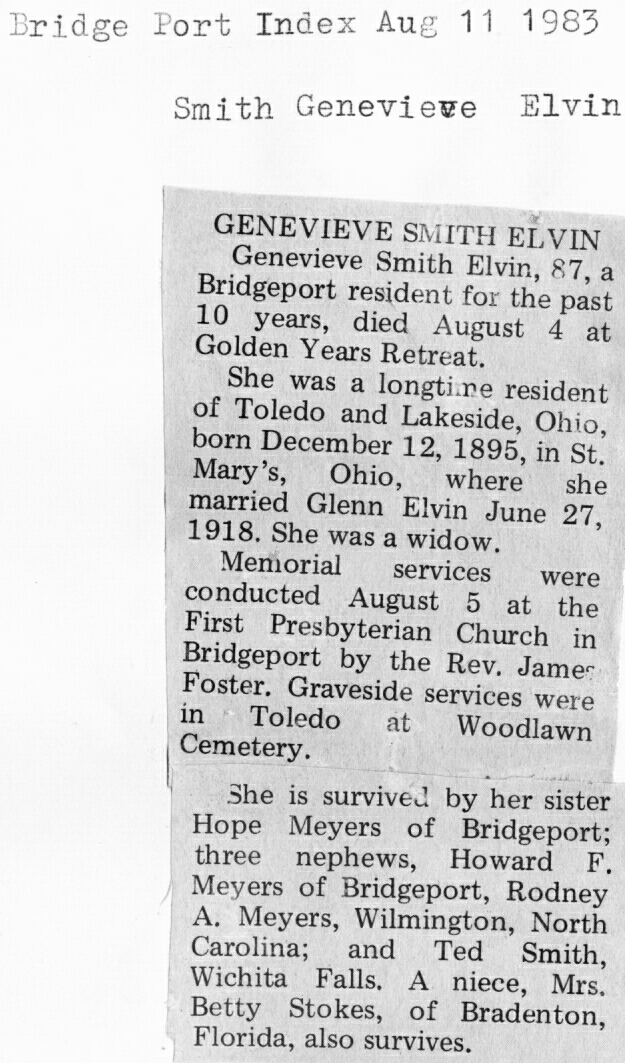 Bridge Port Index Aug 11 1983

Smith Genevieve Elvin

GENEVIEVE SMITH ELVIN

Genevieve Smith Elvin, 87, a Bridgeport resident for the past 10 years, died August 4 at Golden Years Retreat.

She was a longtime resident of Toledo and Lakeside, Ohio, born December 12, 1895, in St. Mary's, Ohio, where she married Glenn Elvin June 27, 1918. She was a widow.

Memorial services were conducted August 5 at the First Presbyterian Church in Bridgeport by the Rev. James Foster. Graveside services were in Toledo at Woodlawn Cemetery.

She is survived by her sister Hope Meyers of Bridgeport; three nephews, Howard F. Meyers of Bridgeport, Rodney A. Meyers, Wilmington, North Carolina; and Ted Smith, Wichita Falls. A niece, Mrs. Betty Stokes, of Bradenton, Florida, also survives.